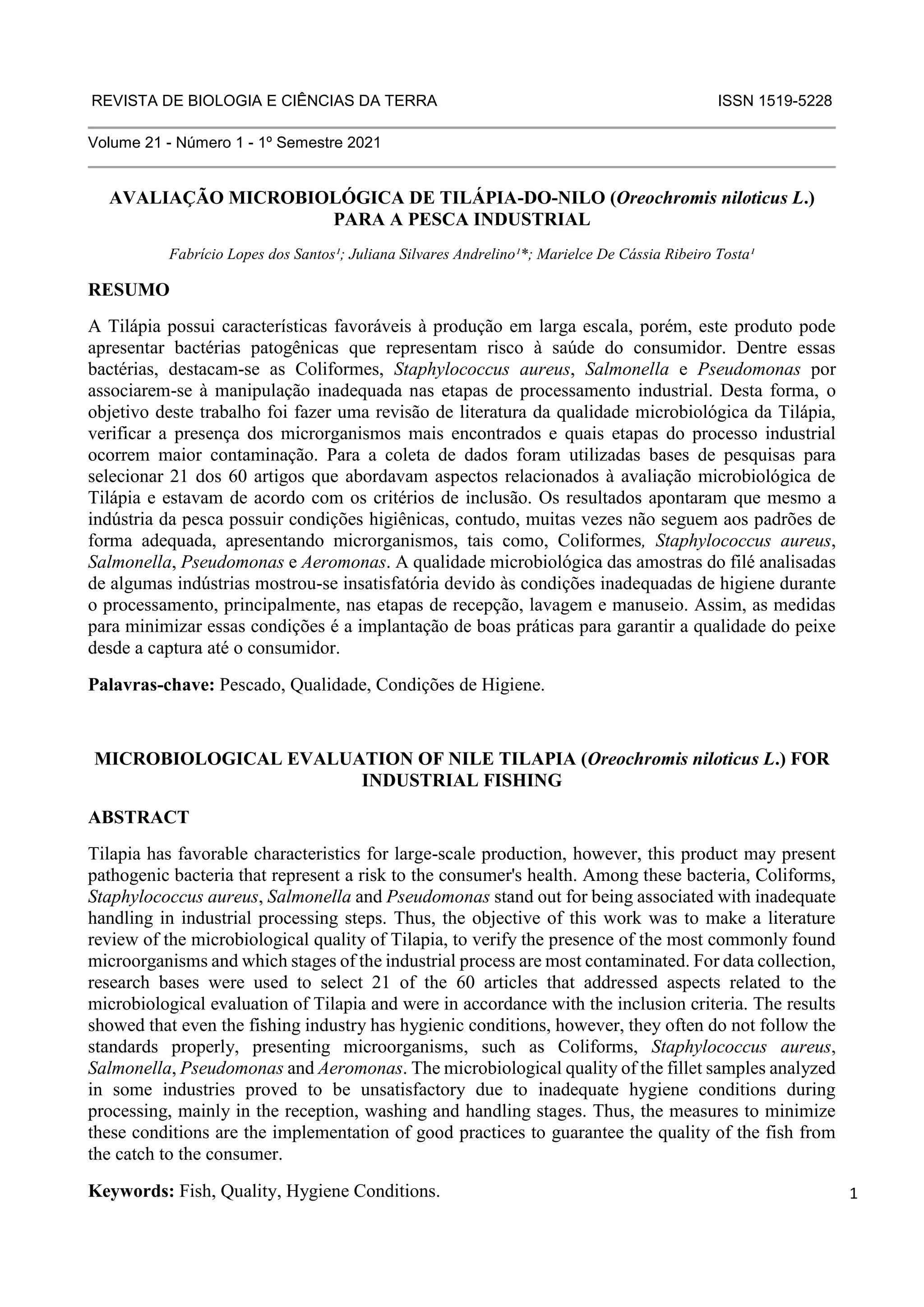 REVISTA DE BIOLOGIA E CIÊNCIAS DA TERRA

ISSN 1519-5228

Volume 21 - Número 1 - 1º Semestre 2021

AVALIAÇÃO MICROBIOLÓGICA DE TILÁPIA-DO-NILO (Oreochromis niloticus L.) PARA A PESCA INDUSTRIAL

Fabrício Lopes dos Santos¹; Juliana Silvares Andrelino¹*; Marielce De Cássia Ribeiro Tosta¹

RESUMO

A Tilápia possui características favoráveis à produção em larga escala, porém, este produto pode apresentar bactérias patogênicas que representam risco à saúde do consumidor. Dentre essas bactérias, destacam-se as Coliformes, Staphylococcus aureus, Salmonella e Pseudomonas por associarem-se à manipulação inadequada nas etapas de processamento industrial. Desta forma, o objetivo deste trabalho foi fazer uma revisão de literatura da qualidade microbiológica da Tilápia, verificar a presença dos microrganismos mais encontrados e quais etapas do processo industrial ocorrem maior contaminação. Para a coleta de dados foram utilizadas bases de pesquisas para selecionar 21 dos 60 artigos que abordavam aspectos relacionados à avaliação microbiológica de Tilápia e estavam de acordo com os critérios de inclusão. Os resultados apontaram que mesmo a indústria da pesca possuir condições higiênicas, contudo, muitas vezes não seguem aos padrões de forma adequada, apresentando microrganismos, tais como, Coliformes, Staphylococcus aureus, Salmonella, Pseudomonas e Aeromonas. A qualidade microbiológica das amostras do filé analisadas de algumas indústrias mostrou-se insatisfatória devido às condições inadequadas de higiene durante o processamento, principalmente, nas etapas de recepção, lavagem e manuseio. Assim, as medidas para minimizar essas condições é a implantação de boas práticas para garantir a qualidade do peixe desde a captura até o consumidor.

Palavras-chave: Pescado, Qualidade, Condições de Higiene.

MICROBIOLOGICAL EVALUATION OF NILE TILAPIA (Oreochromis niloticus L.) FOR INDUSTRIAL FISHING

ABSTRACT

Tilapia has favorable characteristics for large-scale production, however, this product may present pathogenic bacteria that represent a risk to the consumer's health. Among these bacteria, Coliforms, Staphylococcus aureus, Salmonella and Pseudomonas stand out for being associated with inadequate handling in industrial processing steps. Thus, the objective of this work was to make a literature review of the microbiological quality of Tilapia, to verify the presence of the most commonly found microorganisms and which stages of the industrial process are most contaminated. For data collection, research bases were used to select 21 of the 60 articles that addressed aspects related to the microbiological evaluation of Tilapia and were in accordance with the inclusion criteria. The results showed that even the fishing industry has hygienic conditions, however, they often do not follow the standards properly, presenting microorganisms, such as Coliforms, Staphylococcus aureus, Salmonella, Pseudomonas and Aeromonas. The microbiological quality of the fillet samples analyzed in some industries proved to be unsatisfactory due to inadequate hygiene conditions during processing, mainly in the reception, washing and handling stages. Thus, the measures to minimize these conditions are the implementation of good practices to guarantee the quality of the fish from the catch to the consumer.

Keywords: Fish, Quality, Hygiene Conditions.

1